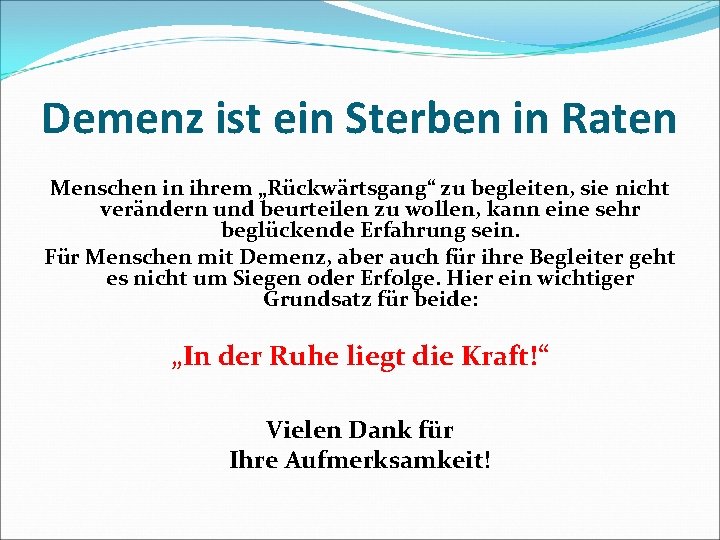 Demenz ist ein Sterben in Raten

Menschen in ihrem „Rückwärtsgang“ zu begleiten, sie nicht verändern und beurteilen zu wollen, kann eine sehr beglückende Erfahrung sein.

Für Menschen mit Demenz, aber auch für ihre Begleiter geht es nicht um Siegen oder Erfolge. Hier ein wichtiger Grundsatz für beide:

„In der Ruhe liegt die Kraft!“

Vielen Dank für
Ihre Aufmerksamkeit!